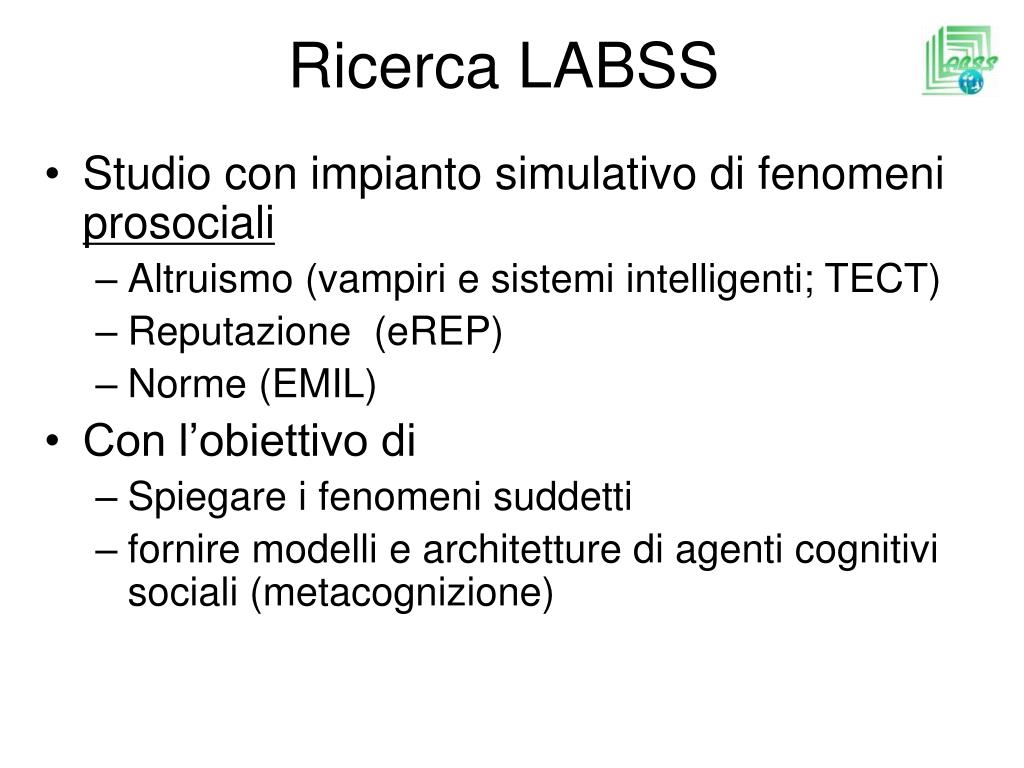 Ricerca LABSS

LABSS

• Studio con impianto simulativo di fenomeni prosociali
– Altruismo (vampiri e sistemi intelligenti; TECT)
– Reputazione (eREP)
– Norme (EMIL)
• Con l’obiettivo di
– Spiegare i fenomeni suddetti
– fornire modelli e architetture di agenti cognitivi sociali (metacognizione)